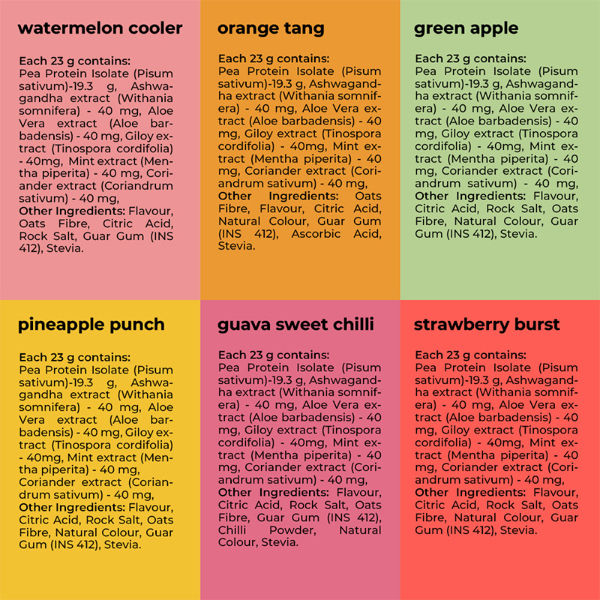 watermelon cooler

Each 23 g contains:
Pea Protein Isolate (Pisum sativum)-19.3 g, Ashwagandha extract (Withania somnifera) - 40 mg, Aloe Vera extract (Aloe barbadensis) - 40 mg, Giloy extract (Tinospora cordifolia) - 40mg, Mint extract (Mentha piperita) - 40 mg, Coriander extract (Coriandrum sativum) - 40 mg,
Other Ingredients: Flavour, Oats Fibre, Citric Acid, Rock Salt, Guar Gum (INS 412), Stevia.

orange tang

Each 23 g contains:
Pea Protein Isolate (Pisum sativum)-19.3 g, Ashwagandha extract (Withania somnifera) - 40 mg, Aloe Vera extract (Aloe barbadensis) - 40 mg, Giloy extract (Tinospora cordifolia) - 40mg, Mint extract (Mentha piperita) - 40 mg, Coriander extract (Coriandrum sativum) - 40 mg,
Other Ingredients: Oats Fibre, Flavour, Citric Acid, Natural Colour, Guar Gum (INS 412), Ascorbic Acid, Stevia.

green apple

Each 23 g contains:
Pea Protein Isolate (Pisum sativum)-19.3 g, Ashwagandha extract (Withania somnifera) - 40 mg, Aloe Vera extract (Aloe barbadensis) - 40 mg, Giloy extract (Tinospora cordifolia) - 40mg, Mint extract (Mentha piperita) - 40 mg, Coriander extract (Coriandrum sativum) - 40 mg,
Other Ingredients: Flavour, Citric Acid, Rock Salt, Oats Fibre, Natural Colour, Guar Gum (INS 412), Stevia.

pineapple punch

Each 23 g contains:
Pea Protein Isolate (Pisum sativum)-19.3 g, Ashwagandha extract (Withania somnifera) - 40 mg, Aloe Vera extract (Aloe barbadensis) - 40 mg, Giloy extract (Tinospora cordifolia) - 40mg, Mint extract (Mentha piperita) - 40 mg, Coriander extract (Coriandrum sativum) - 40 mg,
Other Ingredients: Flavour, Citric Acid, Rock Salt, Oats Fibre, Natural Colour, Guar Gum (INS 412), Stevia.

guava sweet chilli

Each 23 g contains:
Pea Protein Isolate (Pisum sativum)-19.3 g, Ashwagandha extract (Withania somnifera) - 40 mg, Aloe Vera extract (Aloe barbadensis) - 40 mg, Giloy extract (Tinospora cordifolia) - 40mg, Mint extract (Mentha piperita) - 40 mg, Coriander extract (Coriandrum sativum) - 40 mg,
Other Ingredients: Flavour, Citric Acid, Rock Salt, Oats Fibre, Guar Gum (INS 412), Chilli Powder, Natural Colour, Stevia.

strawberry burst

Each 23 g contains:
Pea Protein Isolate (Pisum sativum)-19.3 g, Ashwagandha extract (Withania somnifera) - 40 mg, Aloe Vera extract (Aloe barbadensis) - 40 mg, Giloy extract (Tinospora cordifolia) - 40mg, Mint extract (Mentha piperita) - 40 mg, Coriander extract (Coriandrum sativum) - 40 mg,
Other Ingredients: Flavour, Citric Acid, Rock Salt, Oats Fibre, Natural Colour, Guar Gum (INS 412), Stevia.